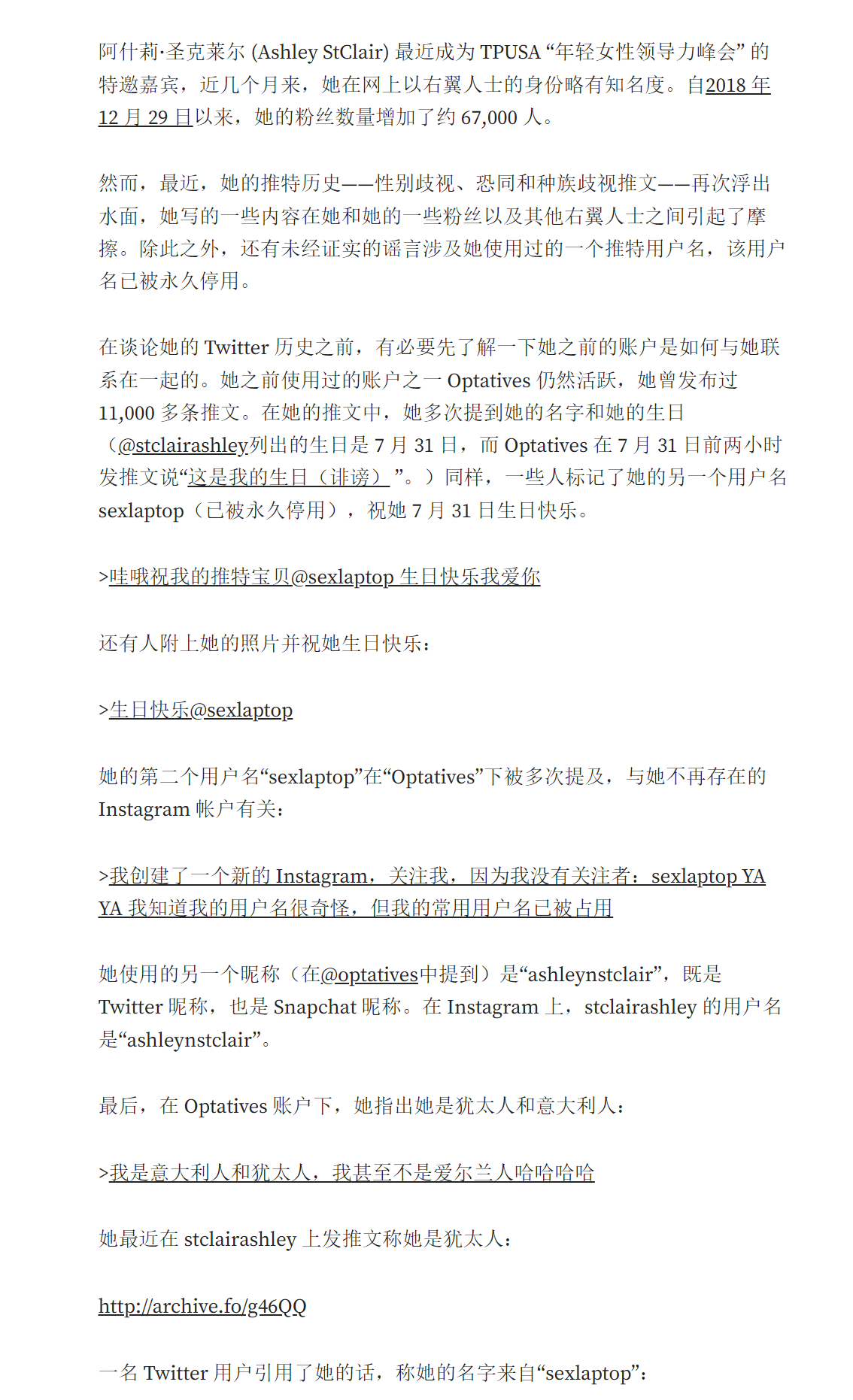 阿什莉·圣克莱尔 (Ashley StClair) 最近成为 TPUSA “年轻女性领导力峰会” 的特邀嘉宾，近几个月来，她在网上以右翼人士的身份略有知名度。自2018 年 12 月 29 日以来，她的粉丝数量增加了约 67,000 人。

然而，最近，她的推特历史——性别歧视、恐同和种族歧视推文——再次浮出水面，她写的一些内容在她和她的一些粉丝以及其他右翼人士之间引起了摩擦。除此之外，还有未经证实的谣言涉及她使用过的一个推特用户名，该用户名已被永久停用。

在谈论她的 Twitter 历史之前，有必要先了解一下她之前的账户是如何与她联系在一起的。她之前使用过的账户之一 Optatives 仍然活跃，她曾发布过 11,000 多条推文。在她的推文中，她多次提到她的名字和她的生日（@stclairashley列出的生日是 7 月 31 日，而 Optatives 在 7 月 31 日前两小时发推文说“这是我的生日（诽谤）”。）同样，一些人标记了她的另一个用户名 sexlaptop（已被永久停用），祝她 7 月 31 日生日快乐。

>哇哦祝我的推特宝贝@sexlaptop 生日快乐我爱你

还有人附上她的照片并祝她生日快乐：

>生日快乐@sexlaptop

她的第二个用户名“sexlaptop”在“Optatives”下被多次提及，与她不再存在的 Instagram 帐户有关：

>我创建了一个新的 Instagram，关注我，因为我没有关注者：sexlaptop YA YA 我知道我的用户名很奇怪，但我的常用用户名已被占用

她使用的另一个昵称（在@optatives中提到）是“ashleynstclair”，既是 Twitter 昵称，也是 Snapchat 昵称。在 Instagram 上，stclairashley 的用户名是“ashleynstclair”。

最后，在 Optatives 账户下，她指出她是犹太人和意大利人：

>我是意大利人和犹太人，我甚至不是爱尔兰人哈哈哈哈

她最近在 stclairashley 上发推文称她是犹太人：

http://archive.fo/g46QQ

一名 Twitter 用户引用了她的话，称她的名字来自“sexlaptop”：